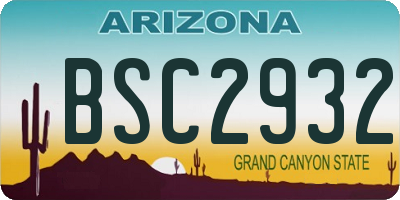 ARIZONA

BSC2932

GRAND CANYON STATE